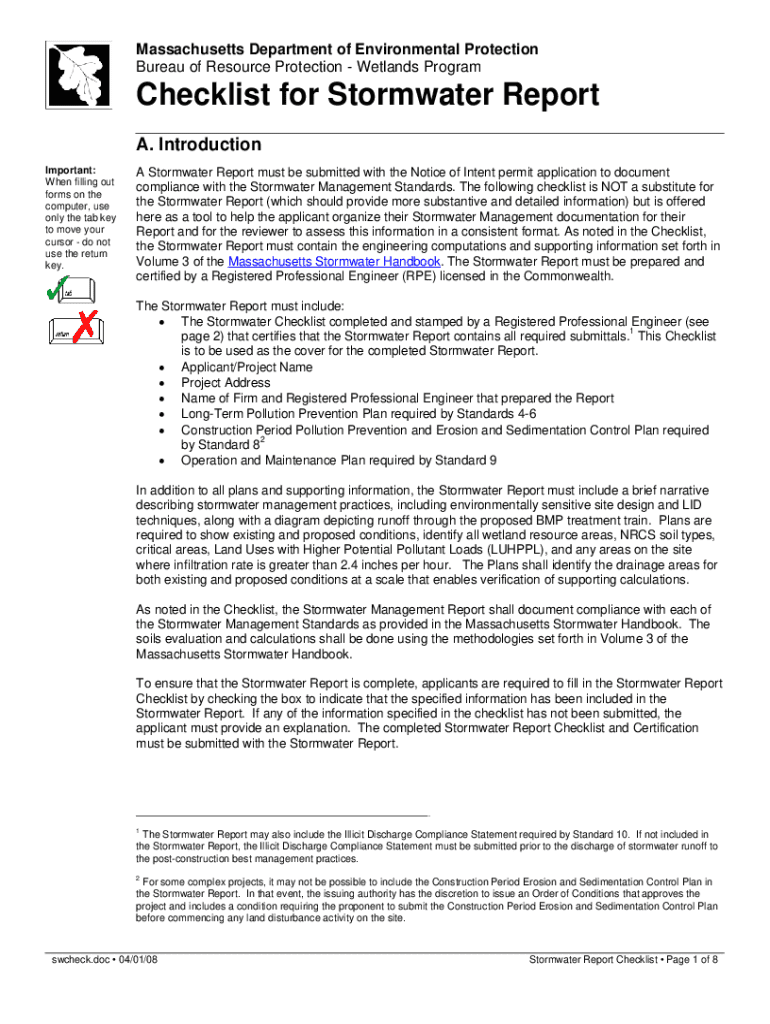 Massachusetts Department of Environmental Protection
Bureau of Resource Protection - Wetlands Program

Checklist for Stormwater Report

A. Introduction

Important: When filling out forms on the computer, use only the tab key to move your cursor - do not use the return key.

tab

return

A Stormwater Report must be submitted with the Notice of Intent permit application to document compliance with the Stormwater Management Standards. The following checklist is NOT a substitute for the Stormwater Report (which should provide more substantive and detailed information) but is offered here as a tool to help the applicant organize their Stormwater Management documentation for their Report and for the reviewer to assess this information in a consistent format. As noted in the Checklist, the Stormwater Report must contain the engineering computations and supporting information set forth in Volume 3 of the Massachusetts Stormwater Handbook. The Stormwater Report must be prepared and certified by a Registered Professional Engineer (RPE) licensed in the Commonwealth.

The Stormwater Report must include:
• The Stormwater Checklist completed and stamped by a Registered Professional Engineer (see page 2) that certifies that the Stormwater Report contains all required submittals.$^1$ This Checklist is to be used as the cover for the completed Stormwater Report.
• Applicant/Project Name
• Project Address
• Name of Firm and Registered Professional Engineer that prepared the Report
• Long-Term Pollution Prevention Plan required by Standards 4-6
• Construction Period Pollution Prevention and Erosion and Sedimentation Control Plan required by Standard 8$^2$
• Operation and Maintenance Plan required by Standard 9

In addition to all plans and supporting information, the Stormwater Report must include a brief narrative describing stormwater management practices, including environmentally sensitive site design and LID techniques, along with a diagram depicting runoff through the proposed BMP treatment train. Plans are required to show existing and proposed conditions, identify all wetland resource areas, NRCS soil types, critical areas, Land Uses with Higher Potential Pollutant Loads (LUHPPL), and any areas on the site where infiltration rate is greater than 2.4 inches per hour. The Plans shall identify the drainage areas for both existing and proposed conditions at a scale that enables verification of supporting calculations.

As noted in the Checklist, the Stormwater Management Report shall document compliance with each of the Stormwater Management Standards as provided in the Massachusetts Stormwater Handbook. The soils evaluation and calculations shall be done using the methodologies set forth in Volume 3 of the Massachusetts Stormwater Handbook.

To ensure that the Stormwater Report is complete, applicants are required to fill in the Stormwater Report Checklist by checking the box to indicate that the specified information has been included in the Stormwater Report. If any of the information specified in the checklist has not been submitted, the applicant must provide an explanation. The completed Stormwater Report Checklist and Certification must be submitted with the Stormwater Report.

$^1$ The Stormwater Report may also include the Illicit Discharge Compliance Statement required by Standard 10. If not included in the Stormwater Report, the Illicit Discharge Compliance Statement must be submitted prior to the discharge of stormwater runoff to the post-construction best management practices.

$^2$ For some complex projects, it may not be possible to include the Construction Period Erosion and Sedimentation Control Plan in the Stormwater Report. In that event, the issuing authority has the discretion to issue an Order of Conditions that approves the project and includes a condition requiring the proponent to submit the Construction Period Erosion and Sedimentation Control Plan before commencing any land disturbance activity on the site.

swcheck.doc • 04/01/08

Stormwater Report Checklist • Page 1 of 8